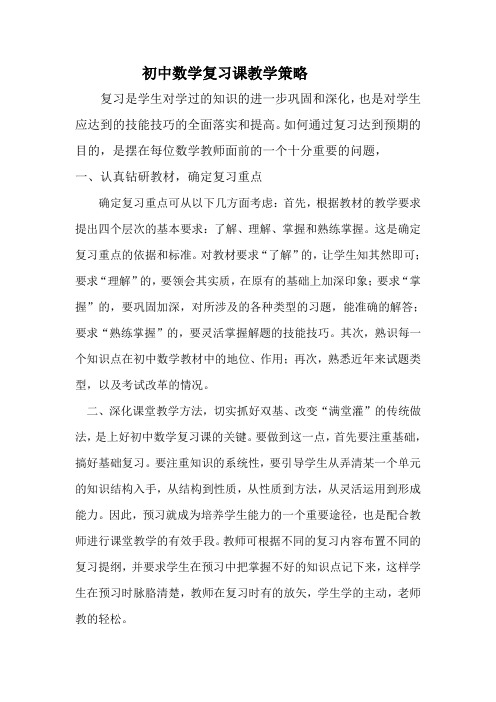 初中数学复习课教学策略

复习是学生对学过的知识的进一步巩固和深化，也是对学生应达到的技能技巧的全面落实和提高。如何通过复习达到预期的目的，是摆在每位数学教师面前的一个十分重要的问题，

一、认真钻研教材，确定复习重点

确定复习重点可从以下几方面考虑：首先，根据教材的教学要求提出四个层次的基本要求：了解、理解、掌握和熟练掌握。这是确定复习重点的依据和标准。对教材要求“了解”的，让学生知其然即可；要求“理解”的，要领会其实质，在原有的基础上加深印象；要求“掌握”的，要巩固加深，对所涉及的各种类型的习题，能准确的解答；要求“熟练掌握”的，要灵活掌握解题的技能技巧。其次，熟识每一个知识点在初中数学教材中的地位、作用；再次，熟悉近年来试题类型，以及考试改革的情况。

二、深化课堂教学方法，切实抓好双基、改变“满堂灌”的传统做法，是上好初中数学复习课的关键。要做到这一点，首先要注重基础，搞好基础复习。要注重知识的系统性，要引导学生从弄清某一个单元的知识结构入手，从结构到性质，从性质到方法，从灵活运用到形成能力。因此，预习就成为培养学生能力的一个重要途径，也是配合教师进行课堂教学的有效手段。教师可根据不同的复习内容布置不同的复习提纲，并要求学生在预习中把掌握不好的知识点记下来，这样学生在预习时脉胳清楚，教师在复习时有的放矢，学生学的主动，老师教的轻松。